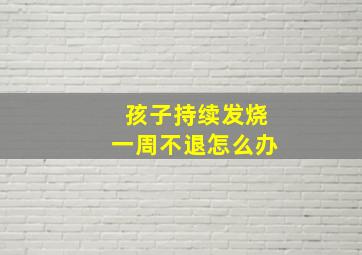 孩子持续发烧
一周不退怎么办